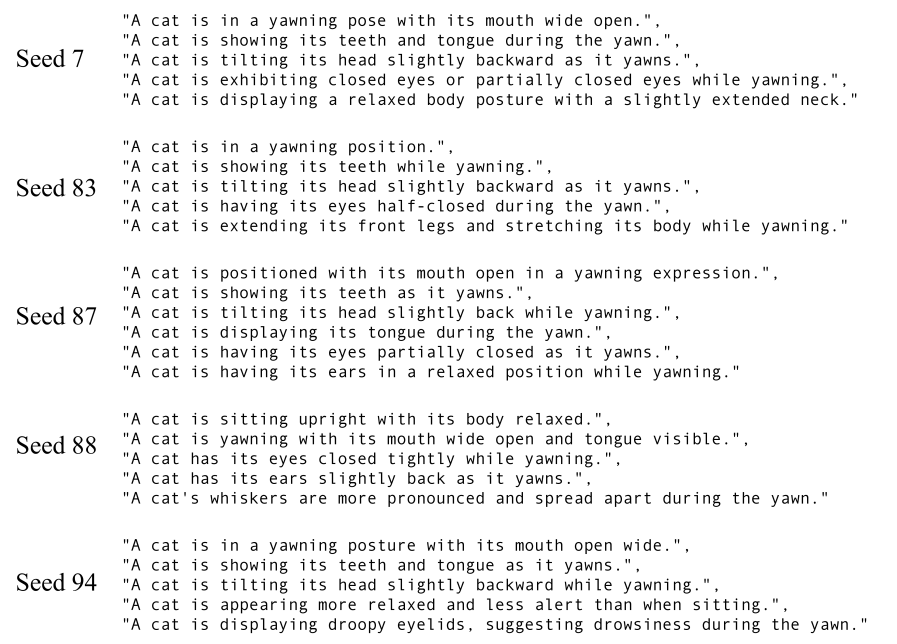 Seed 7
"A cat is in a yawning pose with its mouth wide open.",
"A cat is showing its teeth and tongue during the yawn.",
"A cat is tilting its head slightly backward as it yawns.",
"A cat is exhibiting closed eyes or partially closed eyes while yawning.",
"A cat is displaying a relaxed body posture with a slightly extended neck."

Seed 83
"A cat is in a yawning position.",
"A cat is showing its teeth while yawning.",
"A cat is tilting its head slightly backward as it yawns.",
"A cat is having its eyes half-closed during the yawn.",
"A cat is extending its front legs and stretching its body while yawning."

Seed 87
"A cat is positioned with its mouth open in a yawning expression.",
"A cat is showing its teeth as it yawns.",
"A cat is tilting its head slightly back while yawning.",
"A cat is displaying its tongue during the yawn.",
"A cat is having its eyes partially closed as it yawns.",
"A cat is having its ears in a relaxed position while yawning."

Seed 88
"A cat is sitting upright with its body relaxed.",
"A cat is yawning with its mouth wide open and tongue visible.",
"A cat has its eyes closed tightly while yawning.",
"A cat has its ears slightly back as it yawns.",
"A cat's whiskers are more pronounced and spread apart during the yawn."

Seed 94
"A cat is in a yawning posture with its mouth open wide.",
"A cat is showing its teeth and tongue as it yawns.",
"A cat is tilting its head slightly backward while yawning.",
"A cat is appearing more relaxed and less alert than when sitting.",
"A cat is displaying droopy eyelids, suggesting drowsiness during the yawn."